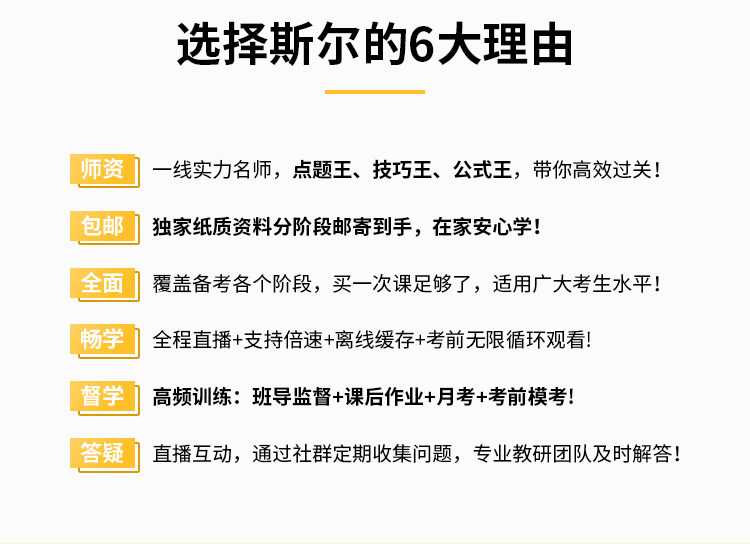 选择斯尔的6大理由

师资 一线实力名师，点题王、技巧王、公式王，带你高效过关！

包邮 独家纸质资料分阶段邮寄到手，在家安心学！

全面 覆盖备考各个阶段，买一次课足够了，适用广大考生水平！

畅学 全程直播+支持倍速+离线缓存+考前无限循环观看!

督学 高频训练：班导监督+课后作业+月考+考前模考!

答疑 直播互动，通过社群定期收集问题，专业教研团队及时解答！